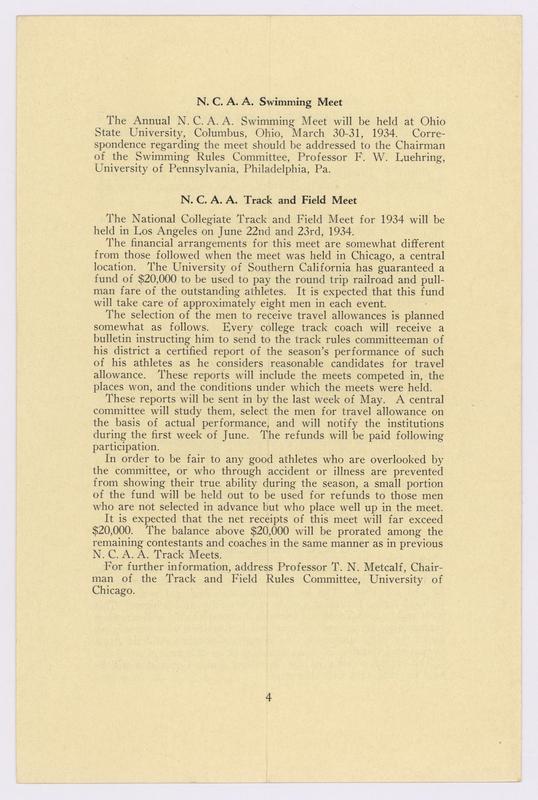 N. C. A. A. Swimming Meet

The Annual N. C. A. A. Swimming Meet will be held at Ohio State University, Columbus, Ohio, March 30-31, 1934. Correspondence regarding the meet should be addressed to the Chairman of the Swimming Rules Committee, Professor F. W. Luehring, University of Pennsylvania, Philadelphia, Pa.

N. C. A. A. Track and Field Meet

The National Collegiate Track and Field Meet for 1934 will be held in Los Angeles on June 22nd and 23rd, 1934.

The financial arrangements for this meet are somewhat different from those followed when the meet was held in Chicago, a central location. The University of Southern California has guaranteed a fund of $20,000 to be used to pay the round trip railroad and pullman fare of the outstanding athletes. It is expected that this fund will take care of approximately eight men in each event.

The selection of the men to receive travel allowances is planned somewhat as follows. Every college track coach will receive a bulletin instructing him to send to the track rules committeeman of his district a certified report of the season's performance of such of his athletes as he considers reasonable candidates for travel allowance. These reports will include the meets competed in, the places won, and the conditions under which the meets were held.

These reports will be sent in by the last week of May. A central committee will study them, select the men for travel allowance on the basis of actual performance, and will notify the institutions during the first week of June. The refunds will be paid following participation.

In order to be fair to any good athletes who are overlooked by the committee, or who through accident or illness are prevented from showing their true ability during the season, a small portion of the fund will be held out to be used for refunds to those men who are not selected in advance but who place well up in the meet.

It is expected that the net receipts of this meet will far exceed $20,000. The balance above $20,000 will be prorated among the remaining contestants and coaches in the same manner as in previous N. C. A. A. Track Meets.

For further information, address Professor T. N. Metcalf, Chairman of the Track and Field Rules Committee, University of Chicago.

4